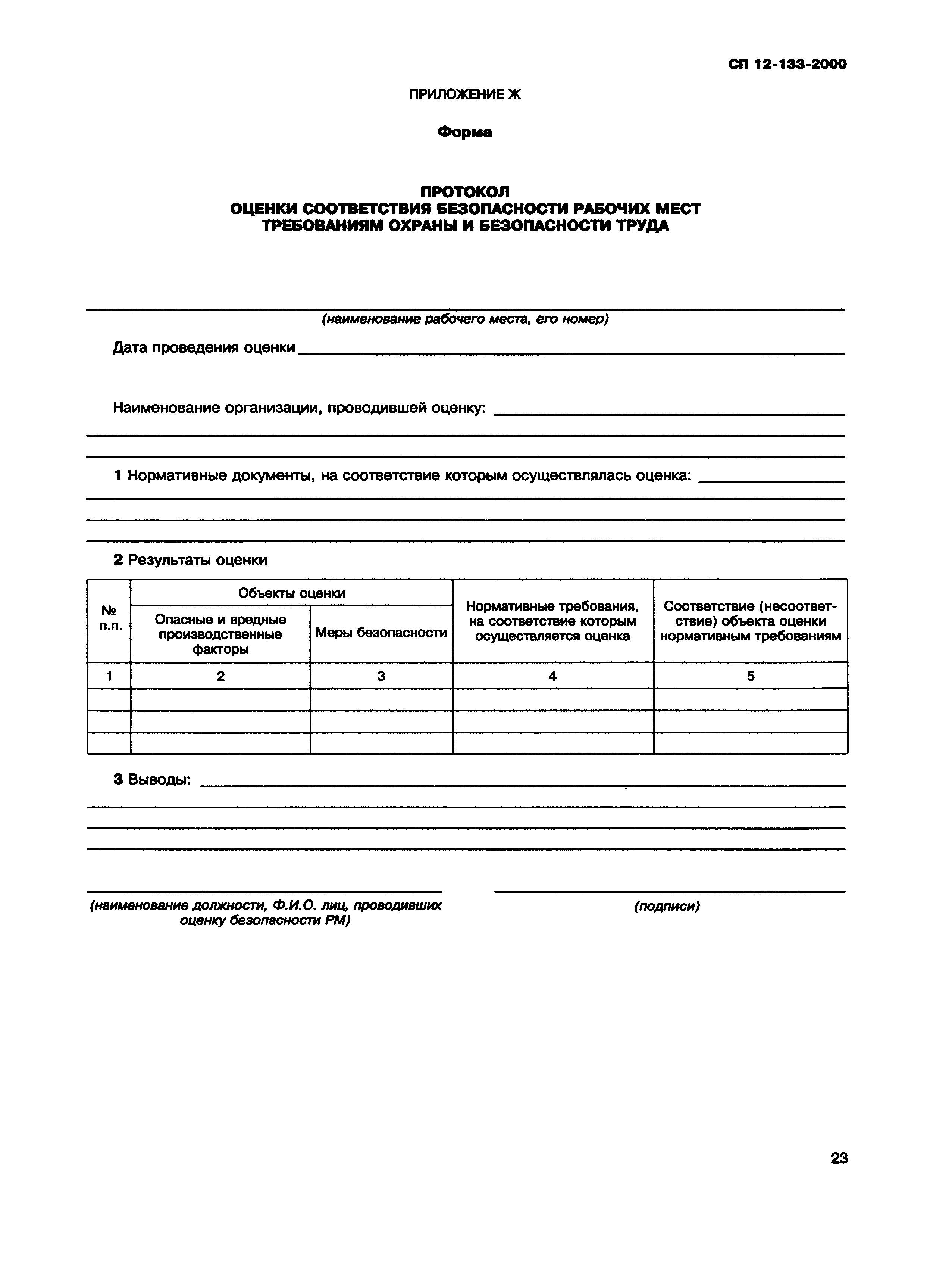 СП 12-133-2000

ПРИЛОЖЕНИЕ Ж

Форма

ПРОТОКОЛ
ОЦЕНКИ СООТВЕТСТВИЯ БЕЗОПАСНОСТИ РАБОЧИХ МЕСТ
ТРЕБОВАНИЯМ ОХРАНЫ И БЕЗОПАСНОСТИ ТРУДА

(наименование рабочего места, его номер)

Дата проведения оценки

Наименование организации, проводившей оценку:

1 Нормативные документы, на соответствие которым осуществлялась оценка:

2 Результаты оценки

| № п.п. | Объекты оценки: Опасные и вредные производственные факторы | Объекты оценки: Меры безопасности | Нормативные требования, на соответствие которым осуществляется оценка | Соответствие (несоответствие) объекта оценки нормативным требованиям |
|---|---|---|---|---|
| 1 | 2 | 3 | 4 | 5 |
| | | | | |
| | | | | |
| | | | | |

3 Выводы:

(наименование должности, Ф.И.О. лиц, проводивших оценку безопасности РМ)

(подписи)

23